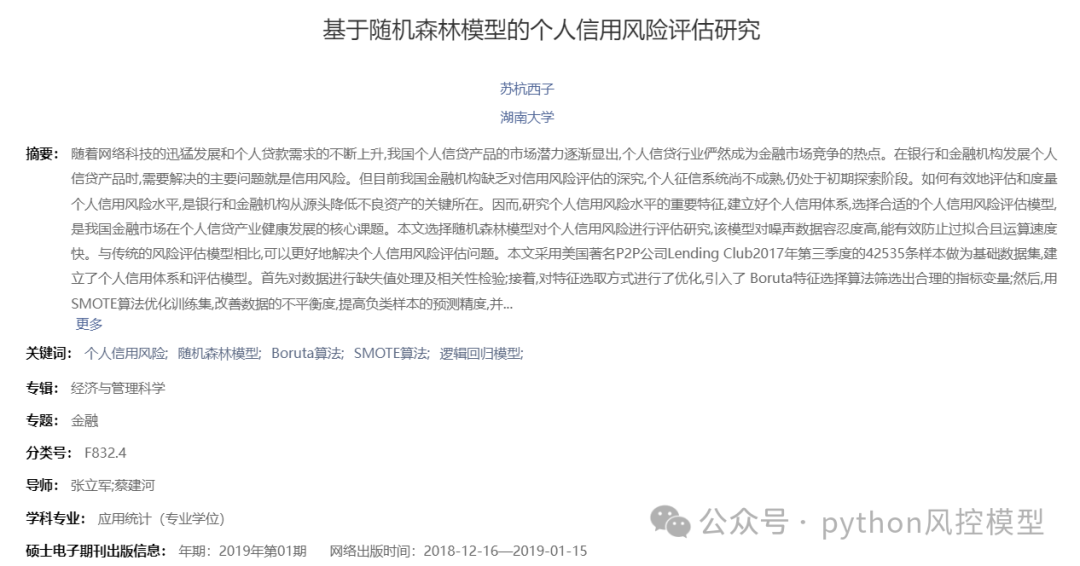 基于随机森林模型的个人信用风险评估研究

苏杭西子

湖南大学

摘要： 随着网络科技的迅猛发展和个人贷款需求的不断上升,我国个人信贷产品的市场潜力逐渐显出,个人信贷行业俨然成为金融市场竞争的热点。在银行和金融机构发展个人信贷产品时,需要解决的主要问题就是信用风险。但目前我国金融机构缺乏对信用风险评估的深究,个人征信系统尚不成熟,仍处于初期探索阶段。如何有效地评估和度量个人信用风险水平,是银行和金融机构从源头降低不良资产的关键所在。因而,研究个人信用风险水平的重要特征,建立好个人信用体系,选择合适的个人信用风险评估模型,是我国金融市场在个人信贷产业健康发展的核心课题。本文选择随机森林模型对个人信用风险进行评估研究,该模型对噪声数据容忍度高,能有效防止过拟合且运算速度快。与传统的风险评估模型相比,可以更好地解决个人信用风险评估问题。本文采用美国著名P2P公司Lending Club2017年第三季度的42535条样本做为基础数据集,建立了个人信用体系和评估模型。首先对数据进行缺失值处理及相关性检验;接着,对特征选取方式进行了优化,引入了 Boruta特征选择算法筛选出合理的指标变量;然后,用SMOTE算法优化训练集,改善数据的不平衡度,提高负类样本的预测精度,并...
更多

关键词： 个人信用风险; 随机森林模型; Boruta算法; SMOTE算法; 逻辑回归模型;

专辑： 经济与管理科学

专题： 金融

分类号： F832.4

导师： 张立军;蔡建河

学科专业： 应用统计（专业学位）

硕士电子期刊出版信息： 年期：2019年第01期 网络出版时间：2018-12-16—2019-01-15

公众号 · python风控模型